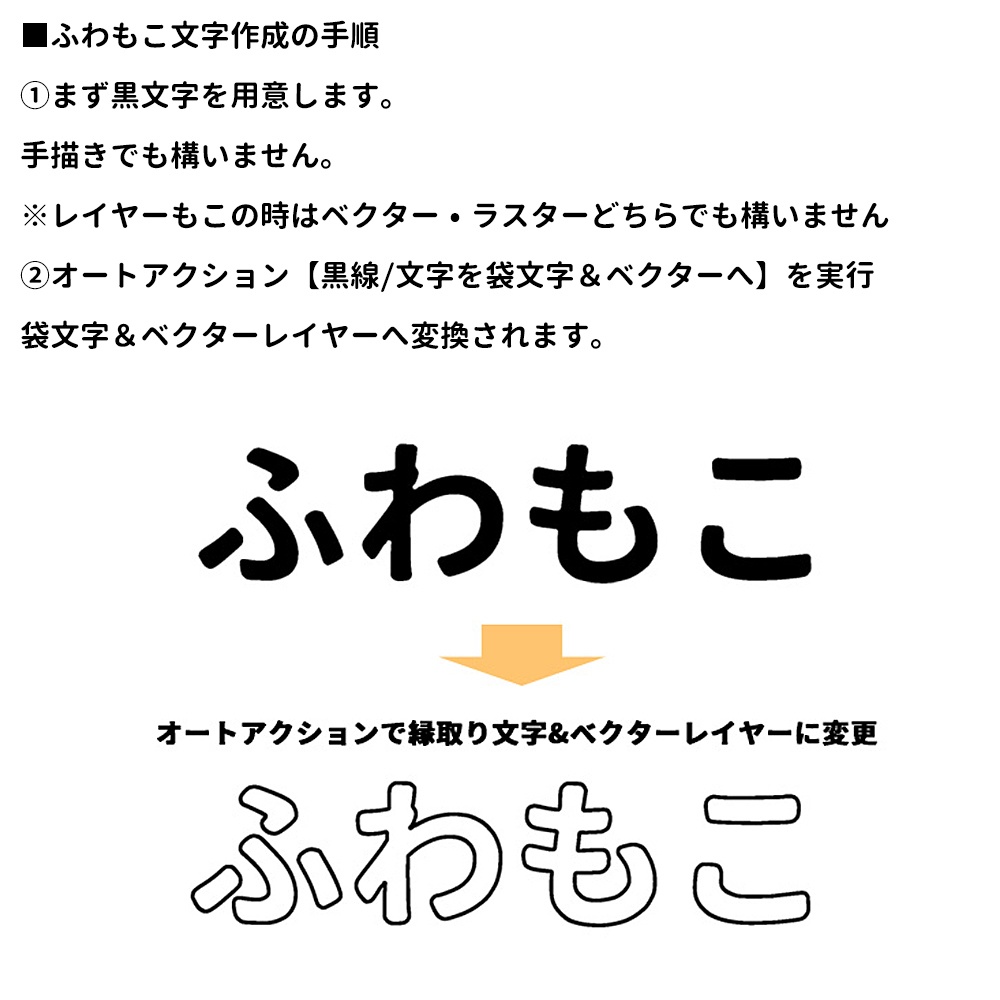 ■ふわもこ文字作成の手順

①まず黒文字を用意します。

手描きでも構いません。

※レイヤーもこの時はベクター・ラスターどちらでも構いません

②オートアクション【黒線/文字を袋文字＆ベクターへ】を実行

袋文字＆ベクターレイヤーへ変換されます。

ふわもこ

オートアクションで縁取り文字&ベクターレイヤーに変更

ふわもこ